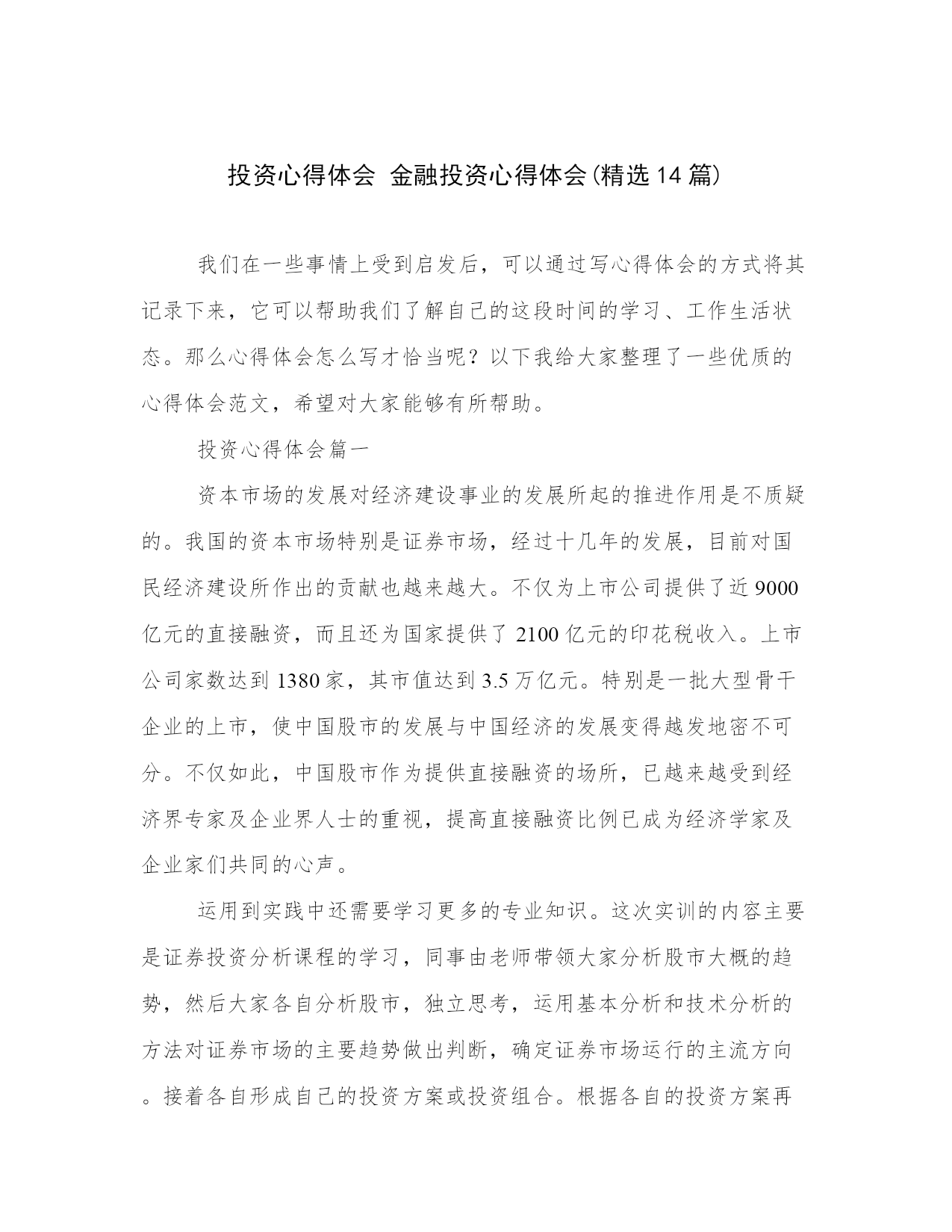 投资心得体会 金融投资心得体会(精选14篇)

我们在一些事情上受到启发后，可以通过写心得体会的方式将其记录下来，它可以帮助我们了解自己的这段时间的学习、工作生活状态。那么心得体会怎么写才恰当呢？以下我给大家整理了一些优质的心得体会范文，希望对大家能够有所帮助。

投资心得体会篇一

资本市场的发展对经济建设事业的发展所起的推进作用是不质疑的。我国的资本市场特别是证券市场，经过十几年的发展，目前对国民经济建设所作出的贡献也越来越大。不仅为上市公司提供了近9000亿元的直接融资，而且还为国家提供了2100亿元的印花税收入。上市公司家数达到1380家，其市值达到3.5万亿元。特别是一批大型骨干企业的上市，使中国股市的发展与中国经济的发展变得越发地密不可分。不仅如此，中国股市作为提供直接融资的场所，已越来越受到经济界专家及企业界人士的重视，提高直接融资比例已成为经济学家及企业家们共同的心声。

运用到实践中还需要学习更多的专业知识。这次实训的内容主要是证券投资分析课程的学习，同事由老师带领大家分析股市大概的趋势，然后大家各自分析股市，独立思考，运用基本分析和技术分析的方法对证券市场的主要趋势做出判断，确定证券市场运行的主流方向。接着各自形成自己的投资方案或投资组合。根据各自的投资方案再